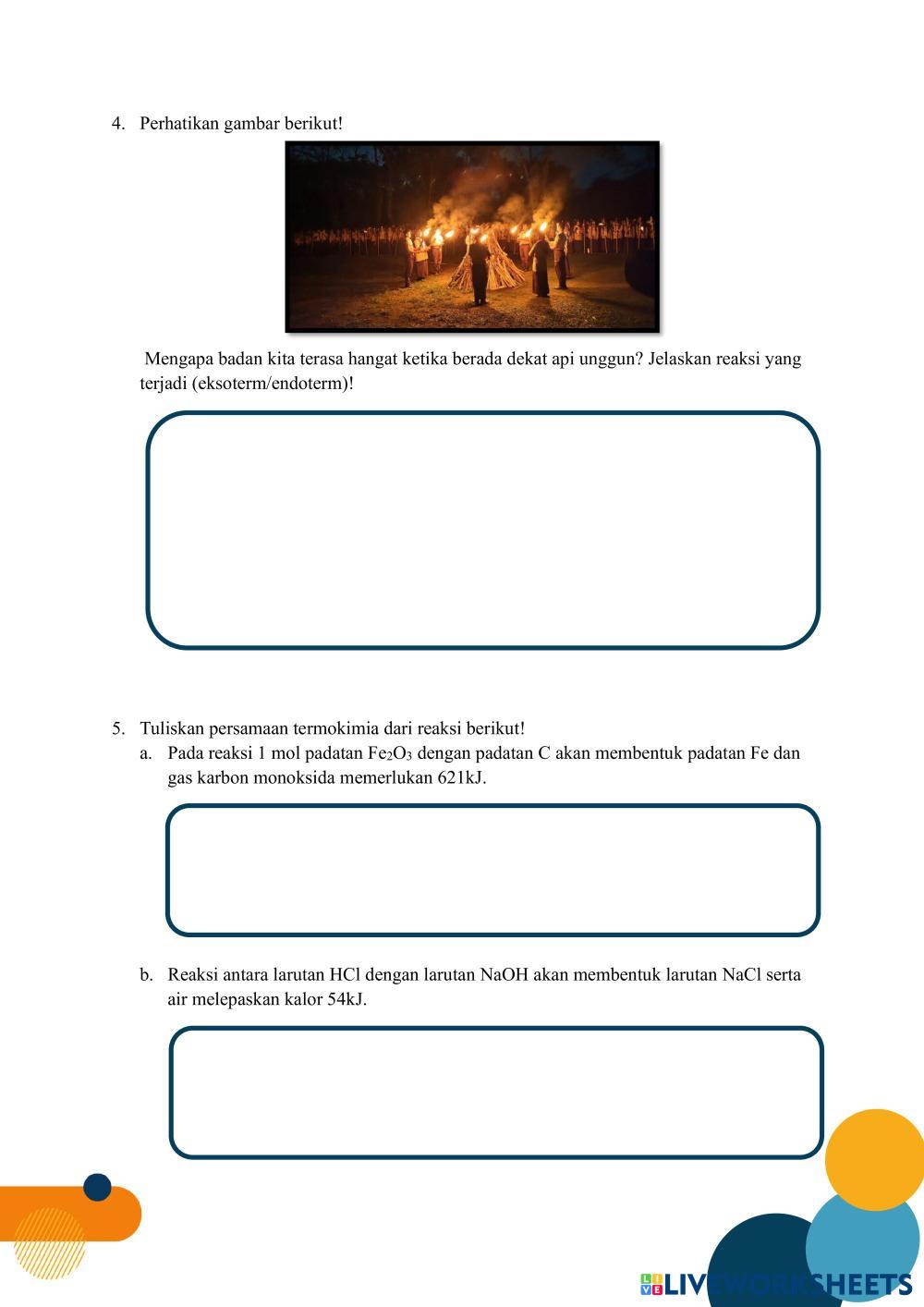 4. Perhatikan gambar berikut!

Mengapa badan kita terasa hangat ketika berada dekat api unggun? Jelaskan reaksi yang terjadi (eksoterm/endoterm)!

5. Tuliskan persamaan termokimia dari reaksi berikut!

a. Pada reaksi 1 mol padatan $Fe_2O_3$ dengan padatan C akan membentuk padatan Fe dan gas karbon monoksida memerlukan 621kJ.

b. Reaksi antara larutan HCl dengan larutan NaOH akan membentuk larutan NaCl serta air melepaskan kalor 54kJ.

LIVEWORKSHEETS